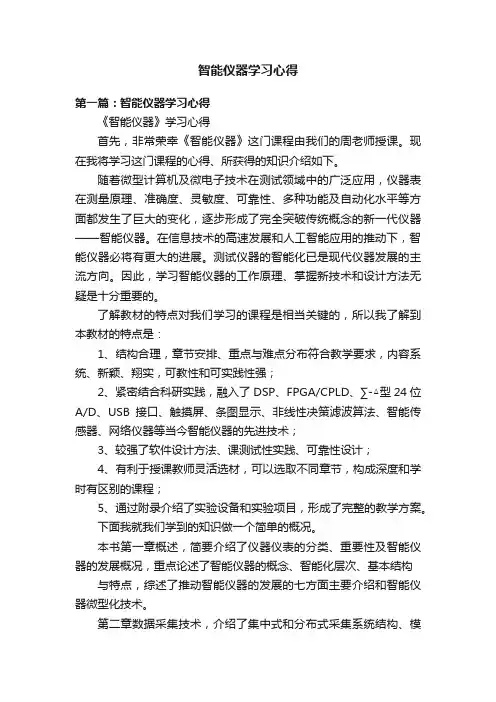 智能仪器学习心得

第一篇：智能仪器学习心得

《智能仪器》学习心得

首先，非常荣幸《智能仪器》这门课程由我们的周老师授课。现在我将学习这门课程的心得、所获得的知识介绍如下。

随着微型计算机及微电子技术在测试领域中的广泛应用，仪器表在测量原理、准确度、灵敏度、可靠性、多种功能及自动化水平等方面都发生了巨大的变化，逐步形成了完全突破传统概念的新一代仪器——智能仪器。在信息技术的高速发展和人工智能应用的推动下，智能仪器必将有更大的进展。测试仪器的智能化已是现代仪器发展的主流方向。因此，学习智能仪器的工作原理、掌握新技术和设计方法无疑是十分重要的。

了解教材的特点对我们学习的课程是相当关键的，所以我了解到本教材的特点是：

1、结构合理，章节安排、重点与难点分布符合教学要求，内容系统、新颖、翔实，可教性和可实践性强；

2、紧密结合科研实践，融入了 DSP、FPGA/CPLD、∑-△型 24 位 A/D、USB 接口、触摸屏、条图显示、非线性决策滤波算法、智能传感器、网络仪器等当今智能仪器的先进技术；

3、较强了软件设计方法、课测试性实践、可靠性设计；

4、有利于授课教师灵活选材，可以选取不同章节，构成深度和学时有区别的课程；

5、通过附录介绍了实验设备和实验项目，形成了完整的教学方案。

下面我就我们学到的知识做一个简单的概况。

本书第一章概述，简要介绍了仪器仪表的分类、重要性及智能仪器的发展概况，重点论述了智能仪器的概念、智能化层次、基本结构

与特点，综述了推动智能仪器的发展的七方面主要介绍和智能仪器微型化技术。

第二章数据采集技术，介绍了集中式和分布式采集系统结构、模